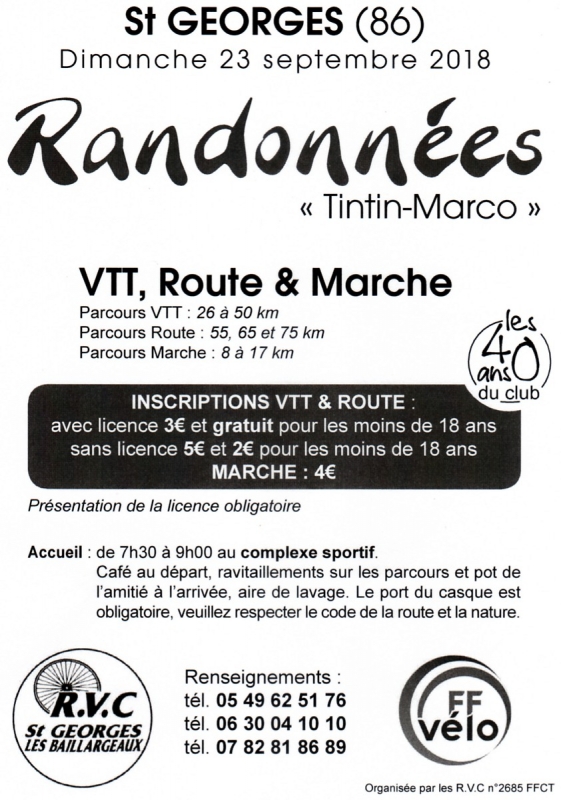 St GEORGES (86)
Dimanche 23 septembre 2018

Randonnées
« Tintin-Marco »

VTT, Route & Marche
Parcours VTT : 26 à 50 km
Parcours Route : 55, 65 et 75 km
Parcours Marche : 8 à 17 km

les 40 ans du club

INSCRIPTIONS VTT & ROUTE :
avec licence 3€ et gratuit pour les moins de 18 ans
sans licence 5€ et 2€ pour les moins de 18 ans
MARCHE : 4€

Présentation de la licence obligatoire

Accueil : de 7h30 à 9h00 au complexe sportif.
Café au départ, ravitaillements sur les parcours et pot de l'amitié à l'arrivée, aire de lavage. Le port du casque est obligatoire, veuillez respecter le code de la route et la nature.

R.V.C
St GEORGES
LES BAILLARGEAUX

Renseignements :
tél. 05 49 62 51 76
tél. 06 30 04 10 10
tél. 07 82 81 86 89

FF vélo

Organisée par les R.V.C n°2685 FFCT